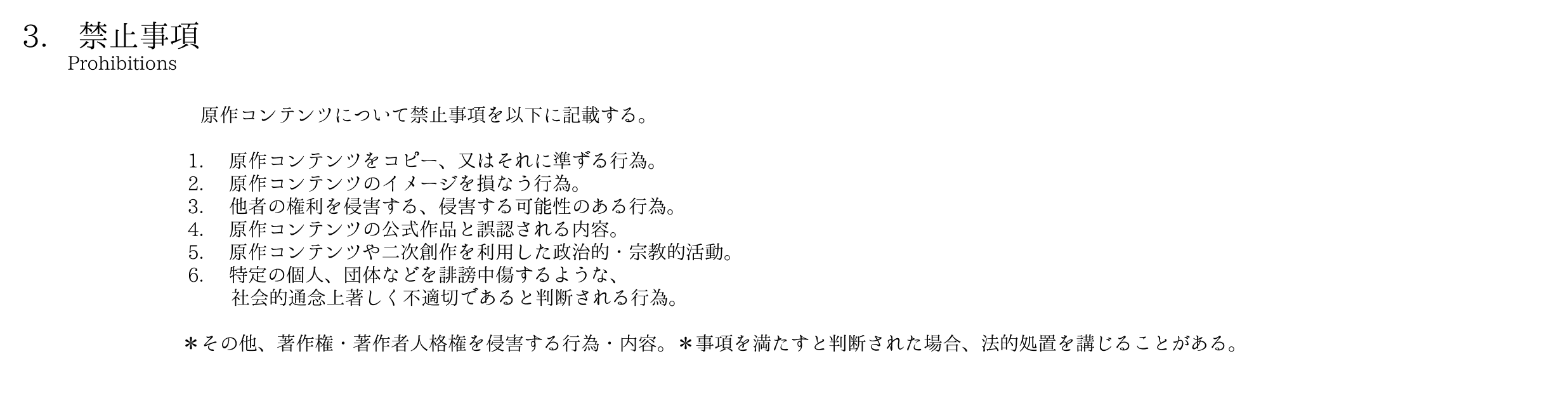 3. 禁止事項
Prohibitions

原作コンテンツについて禁止事項を以下に記載する。

1. 原作コンテンツをコピー、又はそれに準ずる行為。
2. 原作コンテンツのイメージを損なう行為。
3. 他者の権利を侵害する、侵害する可能性のある行為。
4. 原作コンテンツの公式作品と誤認される内容。
5. 原作コンテンツや二次創作を利用した政治的・宗教的活動。
6. 特定の個人、団体などを誹謗中傷するような、
社会的通念上著しく不適切であると判断される行為。

＊その他、著作権・著作者人格権を侵害する行為・内容。＊事項を満たすと判断された場合、法的処置を講じることがある。